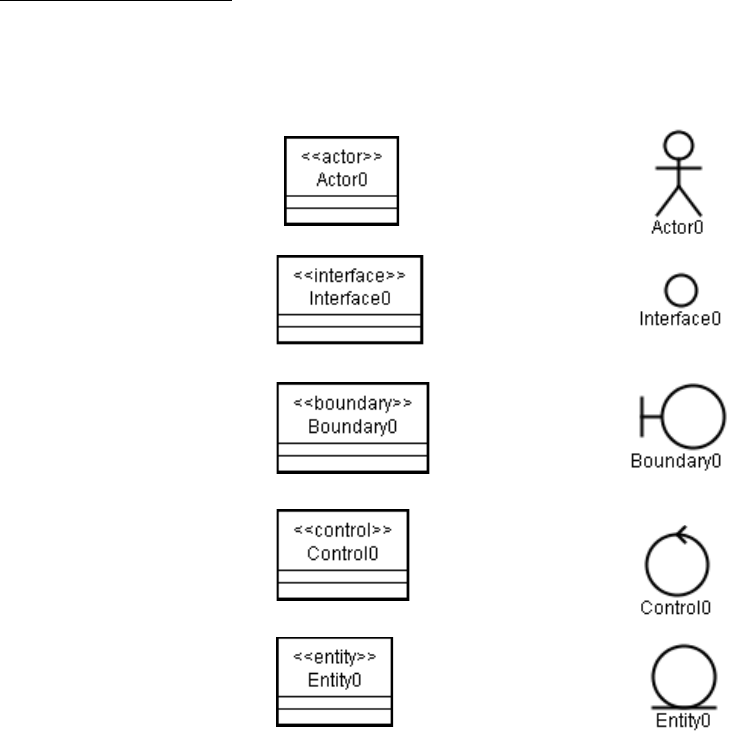 <<actor>>
Actor0

Actor0

<<interface>>
Interface0

Interface0

<<boundary>>
Boundary0

Boundary0

<<control>>
Control0

Control0

<<entity>>
Entity0

Entity0